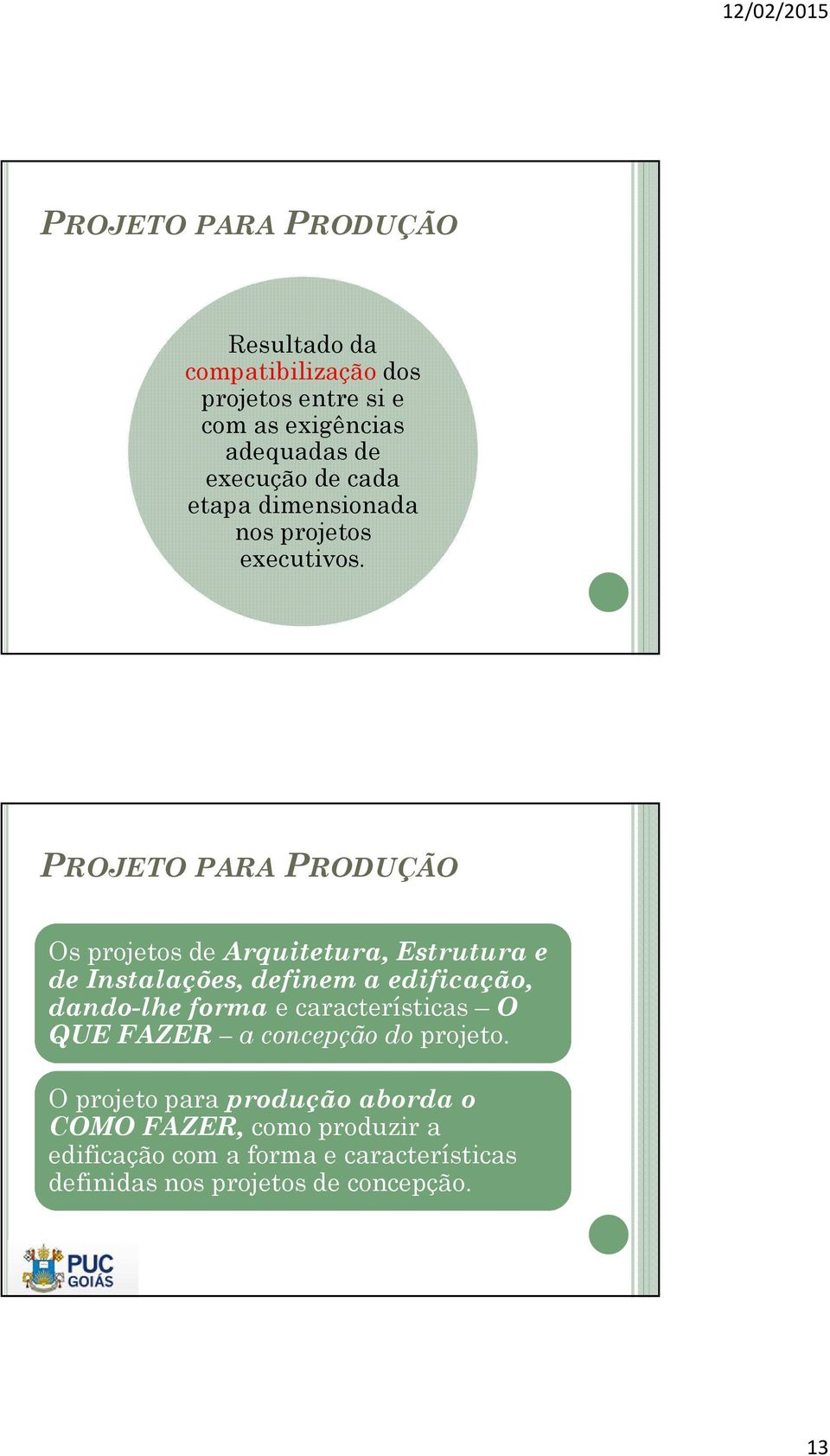 12/02/2015

PROJETO PARA PRODUÇÃO

Resultado da compatibilização dos projetos entre si e com as exigências adequadas de execução de cada etapa dimensionada nos projetos executivos.

PROJETO PARA PRODUÇÃO

Os projetos de Arquitetura, Estrutura e de Instalações, definem a edificação, dando-lhe forma e características – O QUE FAZER – a concepção do projeto.

O projeto para produção aborda o COMO FAZER, como produzir a edificação com a forma e características definidas nos projetos de concepção.

PUC GOIÁS

13